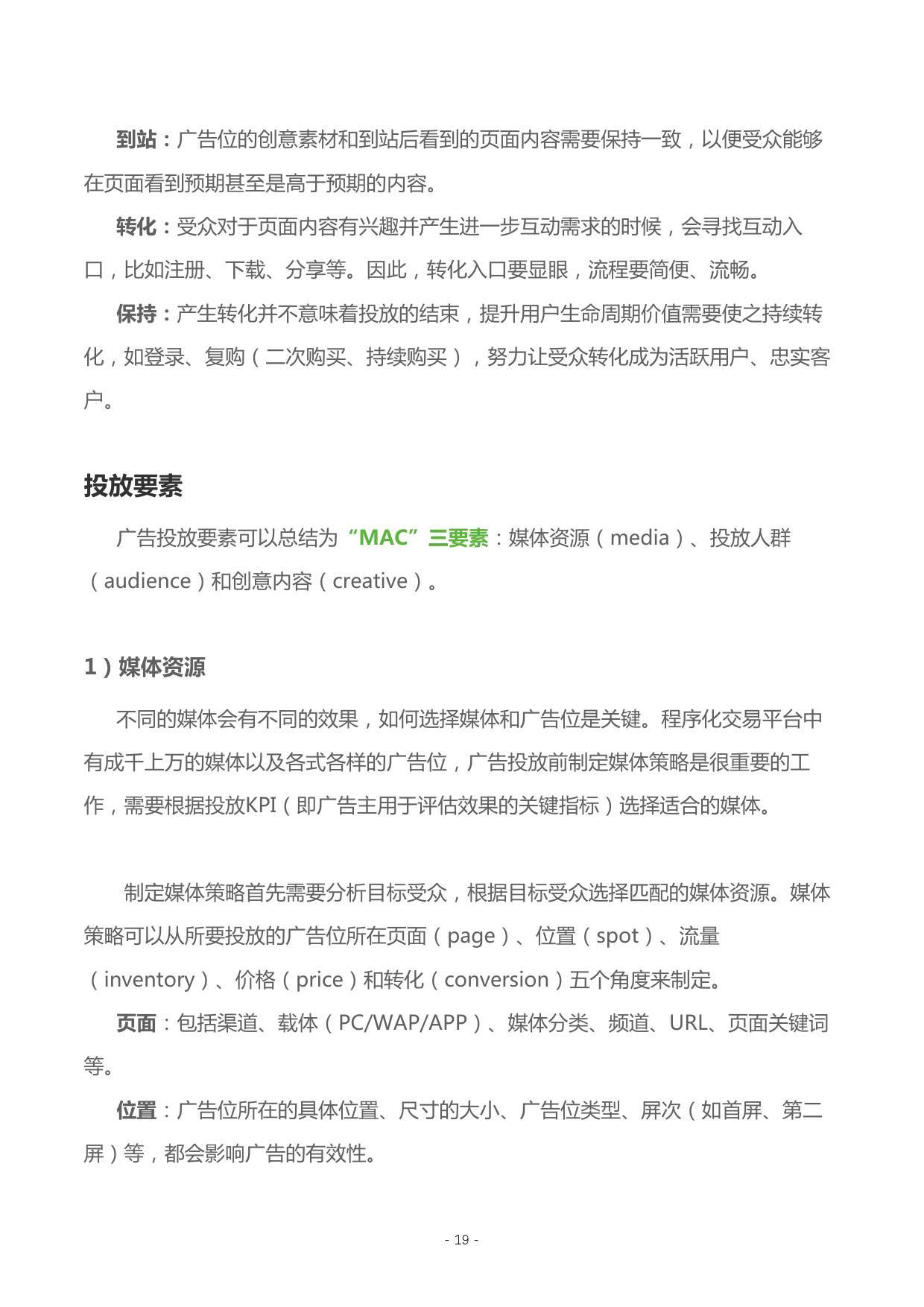 到站：广告位的创意素材和到站后看到的页面内容需要保持一致，以便受众能够在页面看到预期甚至是高于预期的内容。

转化：受众对于页面内容有兴趣并产生进一步互动需求的时候，会寻找互动入口，比如注册、下载、分享等。因此，转化入口要显眼，流程要简便、流畅。

保持：产生转化并不意味着投放的结束，提升用户生命周期价值需要使之持续转化，如登录、复购（二次购买、持续购买），努力让受众转化成为活跃用户、忠实客户。

投放要素

广告投放要素可以总结为“MAC”三要素：媒体资源（media）、投放人群（audience）和创意内容（creative）。

1）媒体资源

不同的媒体会有不同的效果，如何选择媒体和广告位是关键。程序化交易平台中有成千上万的媒体以及各式各样的广告位，广告投放前制定媒体策略是很重要的工作，需要根据投放KPI（即广告主用于评估效果的关键指标）选择适合的媒体。

制定媒体策略首先需要分析目标受众，根据目标受众选择匹配的媒体资源。媒体策略可以从所要投放的广告位所在页面（page）、位置（spot）、流量（inventory）、价格（price）和转化（conversion）五个角度来制定。

页面：包括渠道、载体（PC/WAP/APP）、媒体分类、频道、URL、页面关键词等。

位置：广告位所在的具体位置、尺寸的大小、广告位类型、屏次（如首屏、第二屏）等，都会影响广告的有效性。

- 19 -